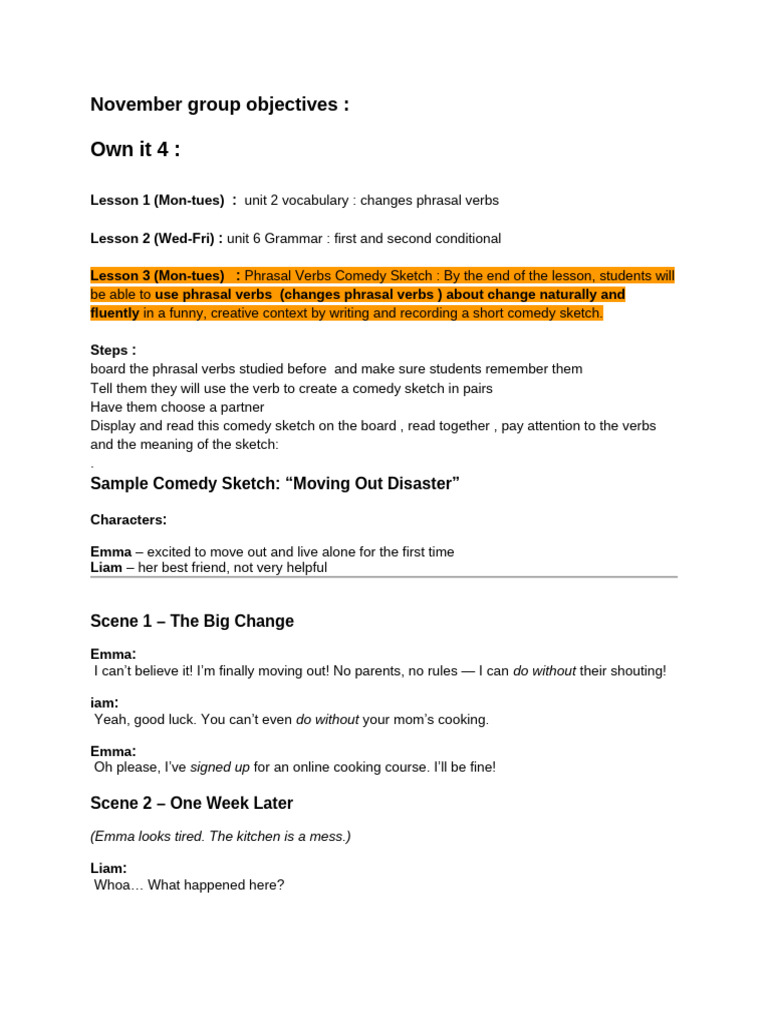 November group objectives :

Own it 4 :

Lesson 1 (Mon-tues) : unit 2 vocabulary : changes phrasal verbs

Lesson 2 (Wed-Fri) : unit 6 Grammar : first and second conditional

Lesson 3 (Mon-tues) : Phrasal Verbs Comedy Sketch : By the end of the lesson, students will be able to use phrasal verbs (changes phrasal verbs ) about change naturally and fluently in a funny, creative context by writing and recording a short comedy sketch.

Steps :
board the phrasal verbs studied before and make sure students remember them
Tell them they will use the verb to create a comedy sketch in pairs
Have them choose a partner
Display and read this comedy sketch on the board , read together , pay attention to the verbs and the meaning of the sketch:
.

Sample Comedy Sketch: “Moving Out Disaster”

Characters:

Emma – excited to move out and live alone for the first time
Liam – her best friend, not very helpful

Scene 1 – The Big Change

Emma:
I can’t believe it! I’m finally moving out! No parents, no rules — I can do without their shouting!

iam:
Yeah, good luck. You can’t even do without your mom’s cooking.

Emma:
Oh please, I’ve signed up for an online cooking course. I’ll be fine!

Scene 2 – One Week Later

(Emma looks tired. The kitchen is a mess.)

Liam:
Whoa… What happened here?